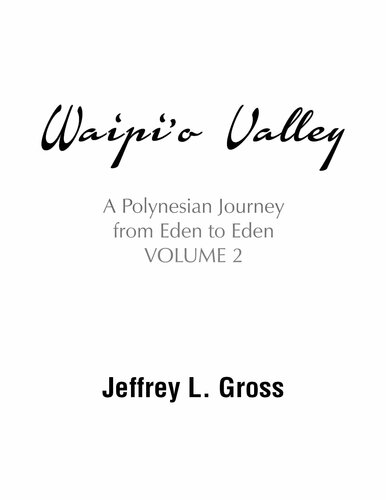 Waipi'o Valley

A Polynesian Journey from Eden to Eden
VOLUME 2

Jeffrey L. Gross